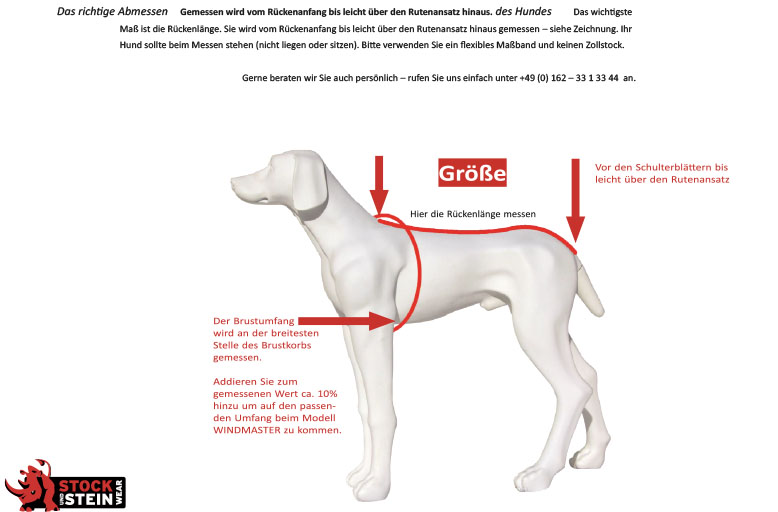 Das richtige Abmessen Gemessen wird vom Rückenanfang bis leicht über den Rutenansatz hinaus. des Hundes Das wichtigste Maß ist die Rückenlänge. Sie wird vom Rückenanfang bis leicht über den Rutenansatz hinaus gemessen – siehe Zeichnung. Ihr Hund sollte beim Messen stehen (nicht liegen oder sitzen). Bitte verwenden Sie ein flexibles Maßband und keinen Zollstock.

Gerne beraten wir Sie auch persönlich – rufen Sie uns einfach unter +49 (0) 162 – 33 1 33 44 an.

Größe

Vor den Schulterblättern bis leicht über den Rutenansatz

Hier die Rückenlänge messen

Der Brustumfang wird an der breitesten Stelle des Brustkorbs gemessen.

Addieren Sie zum gemessenen Wert ca. 10% hinzu um auf den passenden Umfang beim Modell WINDMASTER zu kommen.

STOCK UND STEIN WEAR